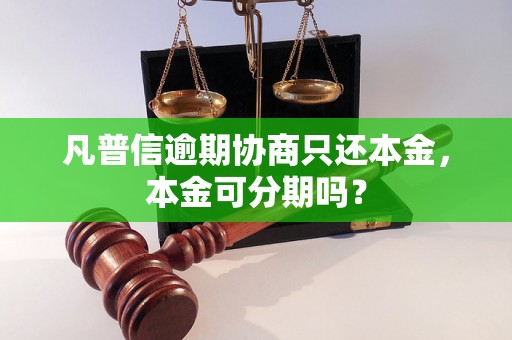 凡普信逾期协商只还本金，本金可分期吗？